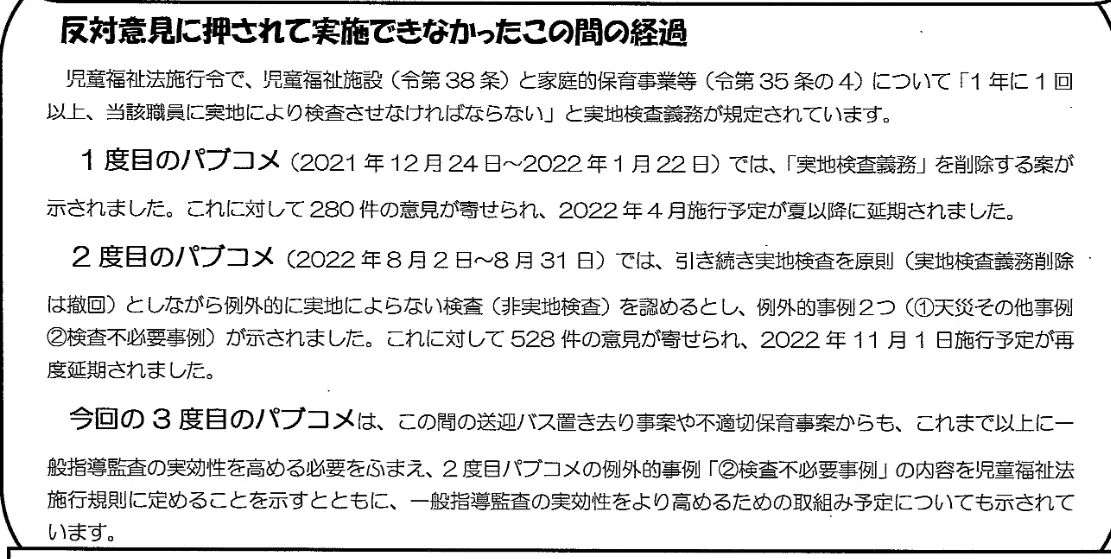 反対意見に押されて実施できなかったこの間の経過

児童福祉法施行令で、児童福祉施設（令第38条）と家庭的保育事業等（令第35条の4）について「1年に1回以上、当該職員に実地により検査させなければならない」と実地検査義務が規定されています。

1度目のパブコメ（2021年12月24日～2022年1月22日）では、「実地検査義務」を削除する案が示されました。これに対して280件の意見が寄せられ、2022年4月施行予定が夏以降に延期されました。

2度目のパブコメ（2022年8月2日～8月31日）では、引き続き実地検査を原則（実地検査義務削除は撤回）としながら例外的に実地によらない検査（非実地検査）を認めるとし、例外的事例2つ（①天災その他事例②検査不必要事例）が示されました。これに対して528件の意見が寄せられ、2022年11月1日施行予定が再度延期されました。

今回の3度目のパブコメは、この間の送迎バス置き去り事案や不適切保育事案からも、これまで以上に一般指導監査の実効性を高める必要をふまえ、2度目パブコメの例外的事例「②検査不必要事例」の内容を児童福祉法施行規則に定めることを示すとともに、一般指導監査の実効性をより高めるための取組み予定についても示されています。